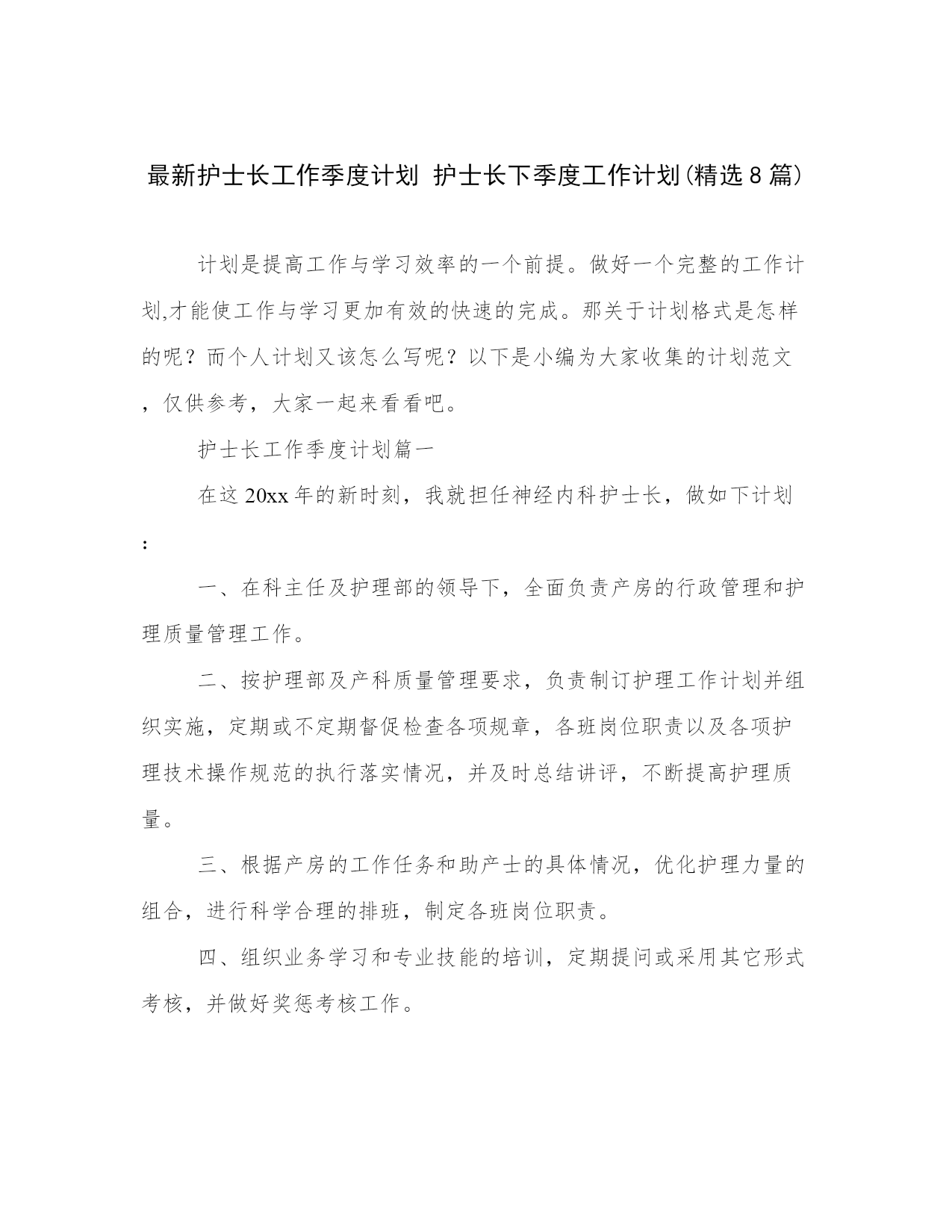 最新护士长工作季度计划 护士长下季度工作计划(精选8篇)

计划是提高工作与学习效率的一个前提。做好一个完整的工作计划,才能使工作与学习更加有效的快速的完成。那关于计划格式是怎样的呢？而个人计划又该怎么写呢？以下是小编为大家收集的计划范文，仅供参考，大家一起来看看吧。

护士长工作季度计划篇一

在这20xx年的新时刻，我就担任神经内科护士长，做如下计划：

一、在科主任及护理部的领导下，全面负责产房的行政管理和护理质量管理工作。

二、按护理部及产科质量管理要求，负责制订护理工作计划并组织实施，定期或不定期督促检查各项规章，各班岗位职责以及各项护理技术操作规范的执行落实情况，并及时总结讲评，不断提高护理质量。

三、根据产房的工作任务和助产士的具体情况，优化护理力量的组合，进行科学合理的排班，制定各班岗位职责。

四、组织业务学习和专业技能的培训，定期提问或采用其它形式考核，并做好奖惩考核工作。